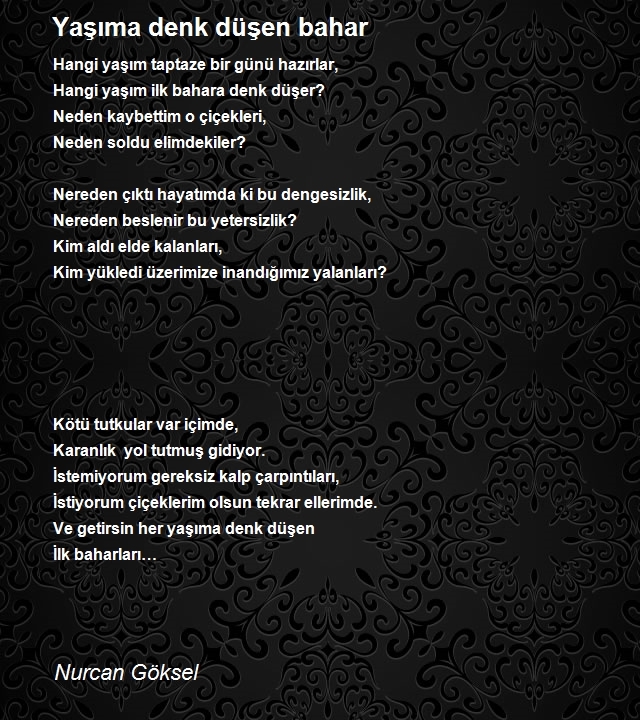 Yaşıma denk düşen bahar

Hangi yaşım taptaze bir günü hazırlar,
Hangi yaşım ilk bahara denk düşer?
Neden kaybettim o çiçekleri,
Neden soldu elimdekiler?

Nereden çıktı hayatımda ki bu dengesizlik,
Nereden beslenir bu yetersizlik?
Kim aldı elde kalanları,
Kim yükledi üzerimize inandığımız yalanları?

Kötü tutkular var içimde,
Karanlık yol tutmuş gidiyor.
İstemiyorum gereksiz kalp çarpıntıları,
İstiyorum çiçeklerim olsun tekrar ellerimde.
Ve getirsin her yaşıma denk düşen
İlk baharları…

Nurcan Göksel